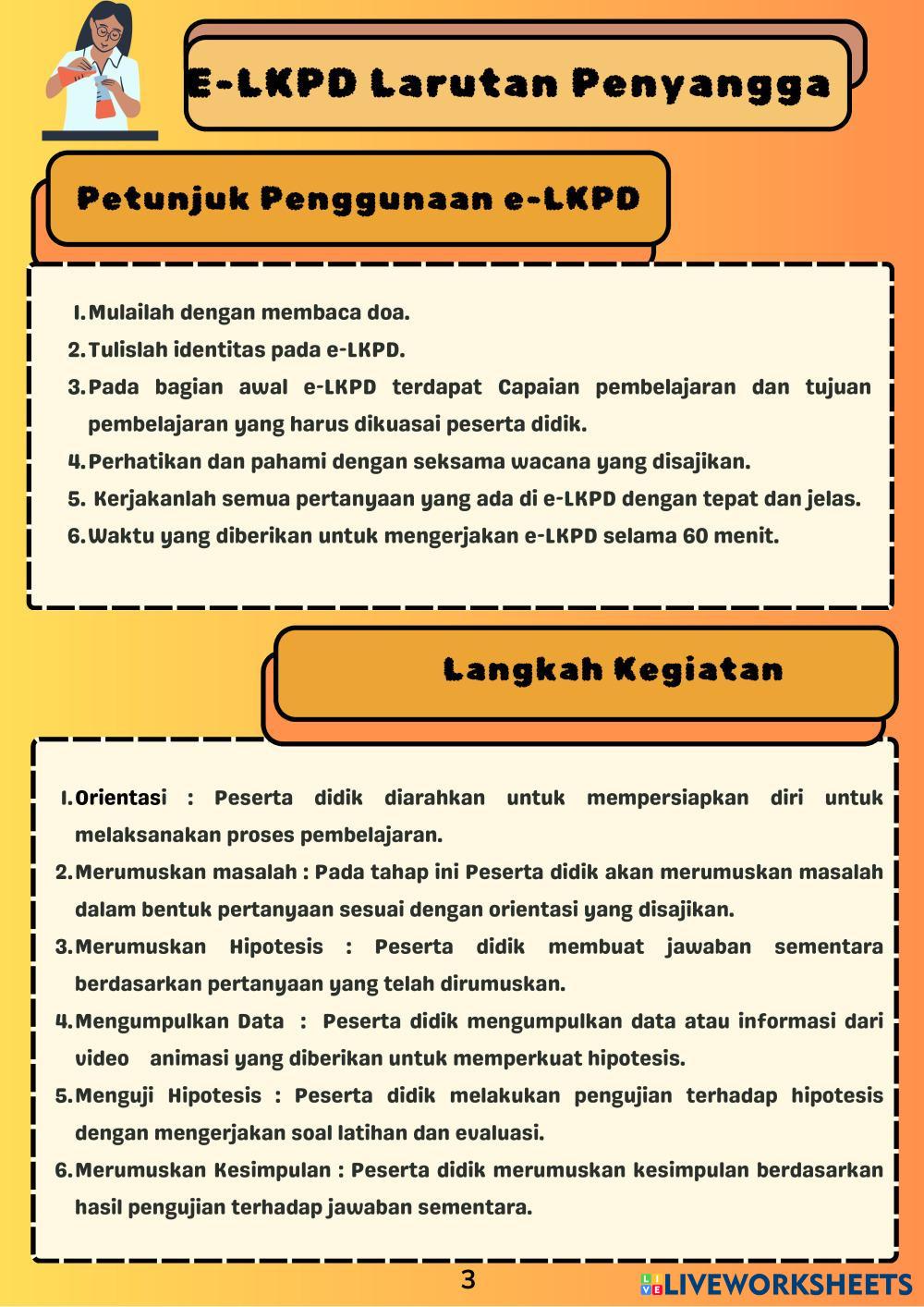 E-LKPD Larutan Penyangga

Petunjuk Penggunaan e-LKPD

1. Mulailah dengan membaca doa.
2. Tulislah identitas pada e-LKPD.
3. Pada bagian awal e-LKPD terdapat Capaian pembelajaran dan tujuan pembelajaran yang harus dikuasai peserta didik.
4. Perhatikan dan pahami dengan seksama wacana yang disajikan.
5. Kerjakanlah semua pertanyaan yang ada di e-LKPD dengan tepat dan jelas.
6. Waktu yang diberikan untuk mengerjakan e-LKPD selama 60 menit.

Langkah Kegiatan

1. Orientasi : Peserta didik diarahkan untuk mempersiapkan diri untuk melaksanakan proses pembelajaran.
2. Merumuskan masalah : Pada tahap ini Peserta didik akan merumuskan masalah dalam bentuk pertanyaan sesuai dengan orientasi yang disajikan.
3. Merumuskan Hipotesis : Peserta didik membuat jawaban sementara berdasarkan pertanyaan yang telah dirumuskan.
4. Mengumpulkan Data : Peserta didik mengumpulkan data atau informasi dari video animasi yang diberikan untuk memperkuat hipotesis.
5. Menguji Hipotesis : Peserta didik melakukan pengujian terhadap hipotesis dengan mengerjakan soal latihan dan evaluasi.
6. Merumuskan Kesimpulan : Peserta didik merumuskan kesimpulan berdasarkan hasil pengujian terhadap jawaban sementara.

3

LIVEWORKSHEETS